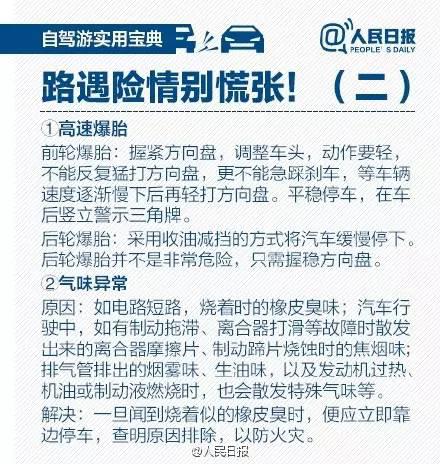 自驾游实用宝典

@人民日报
PEOPLE'S DAILY

路遇险情别慌张！（二）

①高速爆胎

前轮爆胎：握紧方向盘，调整车头，动作要轻，不能反复猛打方向盘，更不能急踩刹车，等车辆速度逐渐慢下后再轻打方向盘。平稳停车，在车后竖立警示三角牌。

后轮爆胎：采用收油减挡的方式将汽车缓慢停下。后轮爆胎并不是非常危险，只需握稳方向盘。

②气味异常

原因：如电路短路，烧着时的橡皮臭味；汽车行驶中，如有制动拖滞、离合器打滑等故障时散发出来的离合器摩擦片、制动蹄片烧蚀时的焦烟味；排气管排出的烟雾味、生油味，以及发动机过热、机油或制动液燃烧时，也会散发特殊气味等。

解决：一旦闻到烧着似的橡皮臭时，便应立即靠边停车，查明原因排除，以防火灾。

@人民日报